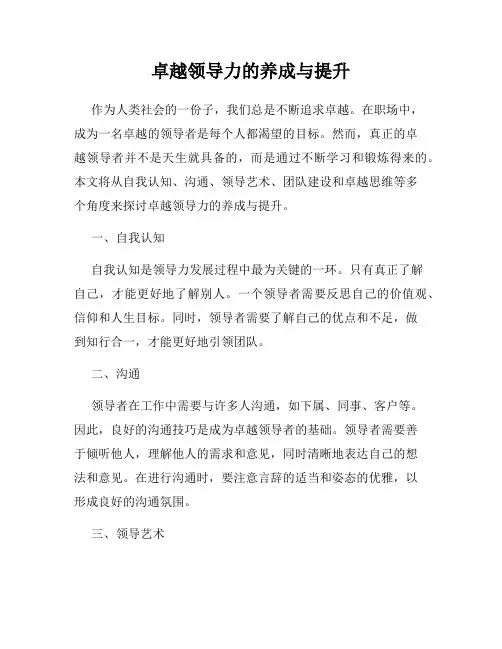 卓越领导力的养成与提升

作为人类社会的一份子，我们总是不断追求卓越。在职场中，成为一名卓越的领导者是每个人都渴望的目标。然而，真正的卓越领导者并不是天生就具备的，而是通过不断学习和锻炼得来的。本文将从自我认知、沟通、领导艺术、团队建设和卓越思维等多个角度来探讨卓越领导力的养成与提升。

一、自我认知

自我认知是领导力发展过程中最为关键的一环。只有真正了解自己，才能更好地了解别人。一个领导者需要反思自己的价值观、信仰和人生目标。同时，领导者需要了解自己的优点和不足，做到知行合一，才能更好地引领团队。

二、沟通

领导者在工作中需要与许多人沟通，如下属、同事、客户等。因此，良好的沟通技巧是成为卓越领导者的基础。领导者需要善于倾听他人，理解他人的需求和意见，同时清晰地表达自己的想法和意见。在进行沟通时，要注意言辞的适当和姿态的优雅，以形成良好的沟通氛围。

三、领导艺术